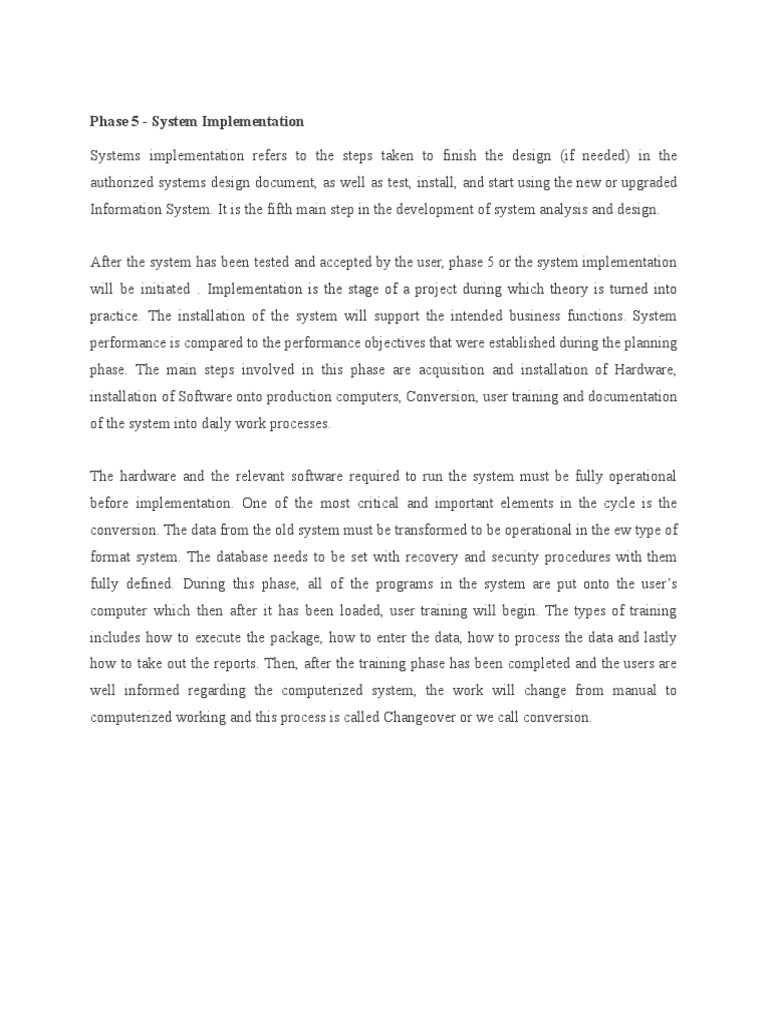 Phase 5 - System Implementation

Systems implementation refers to the steps taken to finish the design (if needed) in the authorized systems design document, as well as test, install, and start using the new or upgraded Information System. It is the fifth main step in the development of system analysis and design.

After the system has been tested and accepted by the user, phase 5 or the system implementation will be initiated . Implementation is the stage of a project during which theory is turned into practice. The installation of the system will support the intended business functions. System performance is compared to the performance objectives that were established during the planning phase. The main steps involved in this phase are acquisition and installation of Hardware, installation of Software onto production computers, Conversion, user training and documentation of the system into daily work processes.

The hardware and the relevant software required to run the system must be fully operational before implementation. One of the most critical and important elements in the cycle is the conversion. The data from the old system must be transformed to be operational in the ew type of format system. The database needs to be set with recovery and security procedures with them fully defined. During this phase, all of the programs in the system are put onto the user's computer which then after it has been loaded, user training will begin. The types of training includes how to execute the package, how to enter the data, how to process the data and lastly how to take out the reports. Then, after the training phase has been completed and the users are well informed regarding the computerized system, the work will change from manual to computerized working and this process is called Changeover or we call conversion.